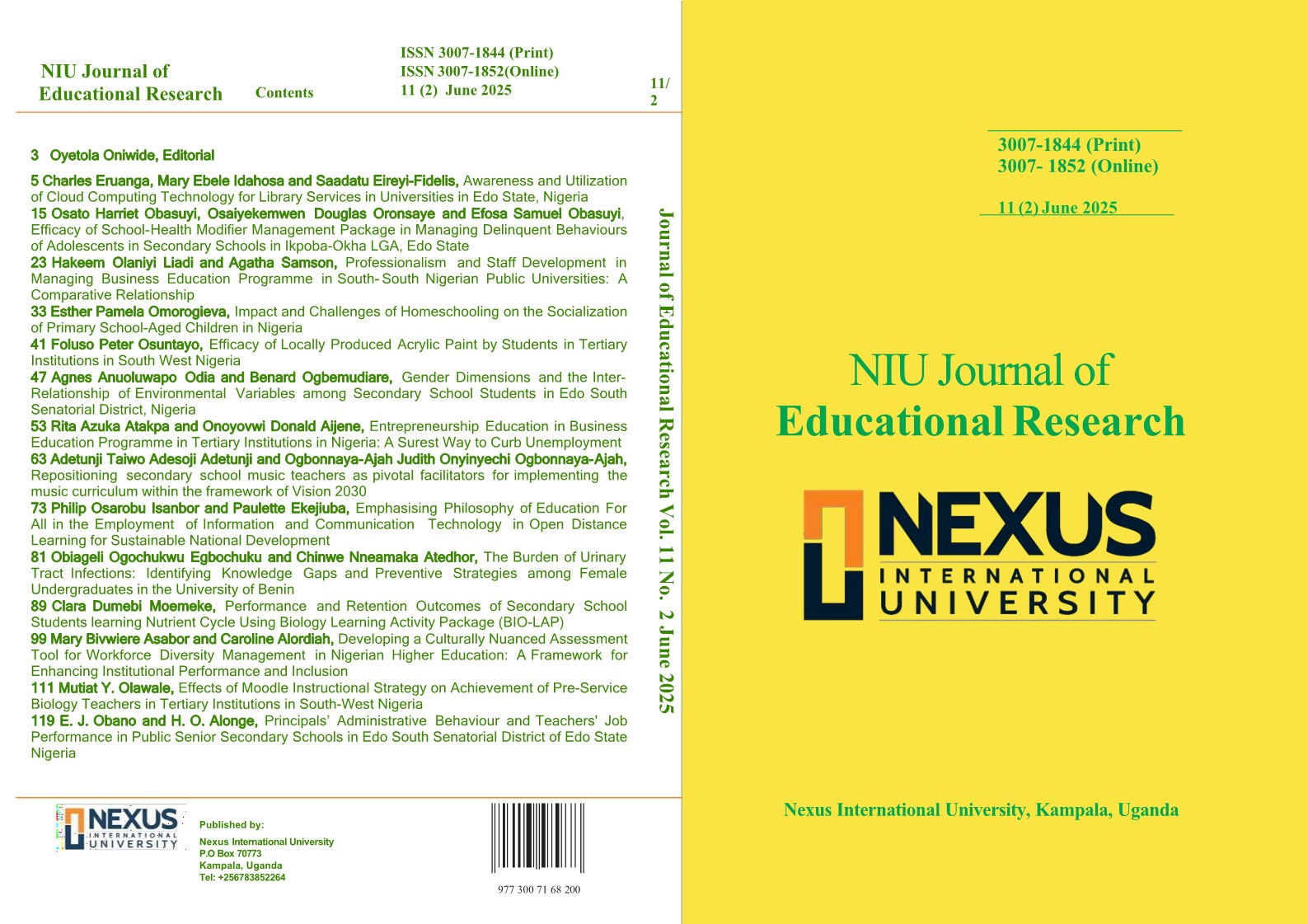 NIU Journal of Educational Research

Contents

ISSN 3007-1844 (Print)
ISSN 3007-1852(Online)
11 (2) June 2025

11/2

3 Oyetola Oniwide, Editorial

5 Charles Eruanga, Mary Ebele Idahosa and Saadatu Eireyi-Fidelis, Awareness and Utilization of Cloud Computing Technology for Library Services in Universities in Edo State, Nigeria
15 Osato Harriet Obasuyi, Osaiyekemwen Douglas Oronsaye and Efosa Samuel Obasuyi, Efficacy of School-Health Modifier Management Package in Managing Delinquent Behaviours of Adolescents in Secondary Schools in Ikpoba-Okha LGA, Edo State
23 Hakeem Olaniyi Liadi and Agatha Samson, Professionalism and Staff Development in Managing Business Education Programme in South-South Nigerian Public Universities: A Comparative Relationship
33 Esther Pamela Omorogieva, Impact and Challenges of Homeschooling on the Socialization of Primary School-Aged Children in Nigeria
41 Foluso Peter Osuntayo, Efficacy of Locally Produced Acrylic Paint by Students in Tertiary Institutions in South West Nigeria
47 Agnes Anuoluwapo Odia and Benard Ogbemudiare, Gender Dimensions and the Inter-Relationship of Environmental Variables among Secondary School Students in Edo South Senatorial District, Nigeria
53 Rita Azuka Atakpa and Onoyovwi Donald Aijene, Entrepreneurship Education in Business Education Programme in Tertiary Institutions in Nigeria: A Surest Way to Curb Unemployment
63 Adetunji Taiwo Adesoji Adetunji and Ogbonnaya-Ajah Judith Onyinyechi Ogbonnaya-Ajah, Repositioning secondary school music teachers as pivotal facilitators for implementing the music curriculum within the framework of Vision 2030
73 Philip Osarobu Isanbor and Paulette Ekejiuba, Emphasising Philosophy of Education For All in the Employment of Information and Communication Technology in Open Distance Learning for Sustainable National Development
81 Obiageli Ogochukwu Egbochuku and Chinwe Nneamaka Atedhor, The Burden of Urinary Tract Infections: Identifying Knowledge Gaps and Preventive Strategies among Female Undergraduates in the University of Benin
89 Clara Dumebi Moemeke, Performance and Retention Outcomes of Secondary School Students learning Nutrient Cycle Using Biology Learning Activity Package (BIO-LAP)
99 Mary Bivwiere Asabor and Caroline Alordiah, Developing a Culturally Nuanced Assessment Tool for Workforce Diversity Management in Nigerian Higher Education: A Framework for Enhancing Institutional Performance and Inclusion
111 Mutiat Y. Olawale, Effects of Moodle Instructional Strategy on Achievement of Pre-Service Biology Teachers in Tertiary Institutions in South-West Nigeria
119 E. J. Obano and H. O. Alonge, Principals' Administrative Behaviour and Teachers' Job Performance in Public Senior Secondary Schools in Edo South Senatorial District of Edo State Nigeria

Journal of Educational Research Vol. 11 No. 2 June 2025

NEXUS INTERNATIONAL UNIVERSITY

Published by:
Nexus International University
P.O Box 70773
Kampala, Uganda
Tel: +256783852264

977 300 71 68 200

3007-1844 (Print)
3007- 1852 (Online)

11 (2) June 2025

NIU Journal of
Educational Research

NEXUS
INTERNATIONAL
UNIVERSITY

Nexus International University, Kampala, Uganda